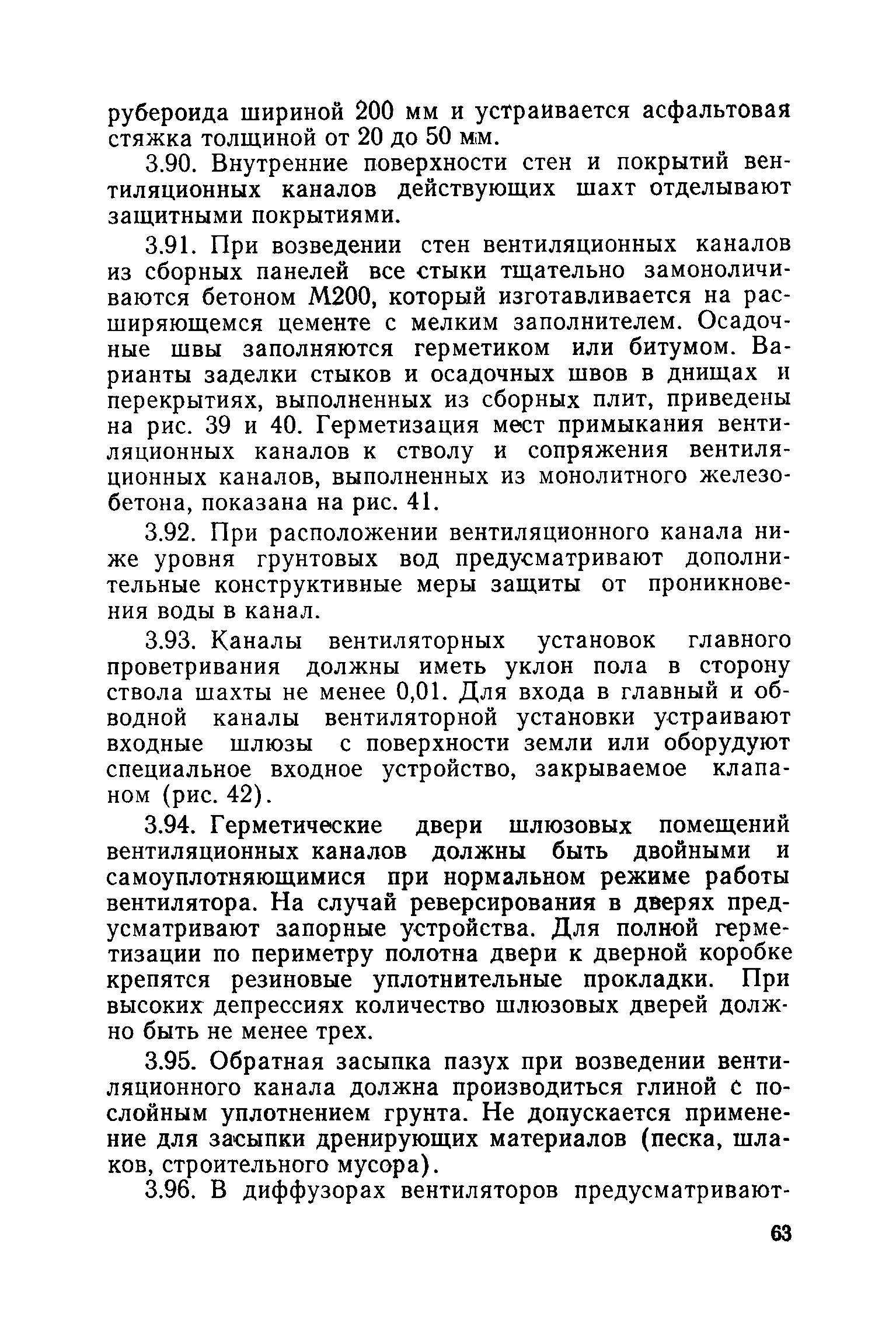 рубероида шириной 200 мм и устраивается асфальтовая стяжка толщиной от 20 до 50 мм.

3.90. Внутренние поверхности стен и покрытий вентиляционных каналов действующих шахт отделывают защитными покрытиями.

3.91. При возведении стен вентиляционных каналов из сборных панелей все стыки тщательно замоноличиваются бетоном М200, который изготавливается на расширяющемся цементе с мелким заполнителем. Осадочные швы заполняются герметиком или битумом. Варианты заделки стыков и осадочных швов в днищах и перекрытиях, выполненных из сборных плит, приведены на рис. 39 и 40. Герметизация мест примыкания вентиляционных каналов к стволу и сопряжения вентиляционных каналов, выполненных из монолитного железобетона, показана на рис. 41.

3.92. При расположении вентиляционного канала ниже уровня грунтовых вод предусматривают дополнительные конструктивные меры защиты от проникновения воды в канал.

3.93. Каналы вентиляторных установок главного проветривания должны иметь уклон пола в сторону ствола шахты не менее 0,01. Для входа в главный и обводной каналы вентиляторной установки устраивают входные шлюзы с поверхности земли или оборудуют специальное входное устройство, закрываемое клапаном (рис. 42).

3.94. Герметические двери шлюзовых помещений вентиляционных каналов должны быть двойными и самоуплотняющимися при нормальном режиме работы вентилятора. На случай реверсирования в дверях предусматривают запорные устройства. Для полной герметизации по периметру полотна двери к дверной коробке крепятся резиновые уплотнительные прокладки. При высоких депрессиях количество шлюзовых дверей должно быть не менее трех.

3.95. Обратная засыпка пазух при возведении вентиляционного канала должна производиться глиной с послойным уплотнением грунта. Не допускается применение для засыпки дренирующих материалов (песка, шлаков, строительного мусора).

3.96. В диффузорах вентиляторов предусматривают-

63